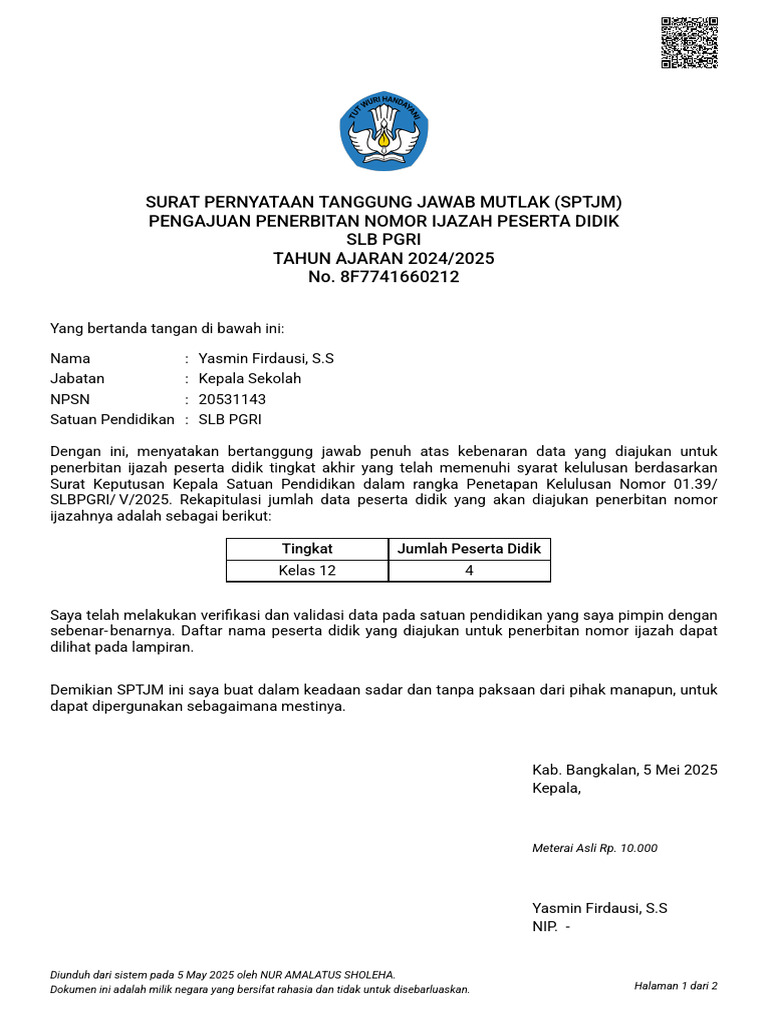 TUT WURI HANDAYANI

SURAT PERNYATAAN TANGGUNG JAWAB MUTLAK (SPTJM)
PENGAJUAN PENERBITAN NOMOR IJAZAH PESERTA DIDIK
SLB PGRI
TAHUN AJARAN 2024/2025
No. 8F7741660212

Yang bertanda tangan di bawah ini:

Nama : Yasmin Firdausi, S.S
Jabatan : Kepala Sekolah
NPSN : 20531143
Satuan Pendidikan : SLB PGRI

Dengan ini, menyatakan bertanggung jawab penuh atas kebenaran data yang diajukan untuk penerbitan ijazah peserta didik tingkat akhir yang telah memenuhi syarat kelulusan berdasarkan Surat Keputusan Kepala Satuan Pendidikan dalam rangka Penetapan Kelulusan Nomor 01.39/ SLBPGRI/ V/2025. Rekapitulasi jumlah data peserta didik yang akan diajukan penerbitan nomor ijazahnya adalah sebagai berikut:

| Tingkat | Jumlah Peserta Didik |
|---|---|
| Kelas 12 | 4 |

Saya telah melakukan verifikasi dan validasi data pada satuan pendidikan yang saya pimpin dengan sebenar-benarnya. Daftar nama peserta didik yang diajukan untuk penerbitan nomor ijazah dapat dilihat pada lampiran.

Demikian SPTJM ini saya buat dalam keadaan sadar dan tanpa paksaan dari pihak manapun, untuk dapat dipergunakan sebagaimana mestinya.

Kab. Bangkalan, 5 Mei 2025
Kepala,

Meterai Asli Rp. 10.000

Yasmin Firdausi, S.S
NIP. -

Diunduh dari sistem pada 5 May 2025 oleh NUR AMALATUS SHOLEHA.
Dokumen ini adalah milik negara yang bersifat rahasia dan tidak untuk disebarluaskan.

Halaman 1 dari 2